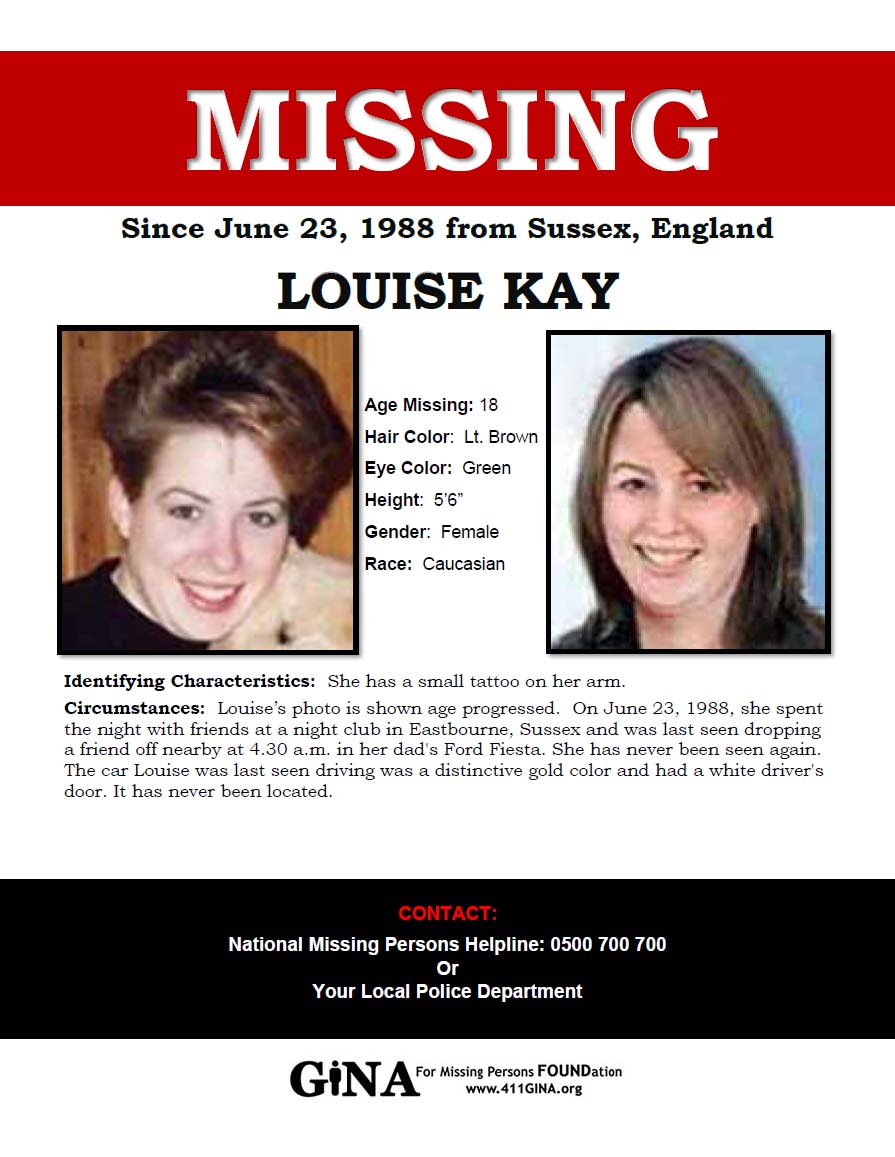 MISSING

Since June 23, 1988 from Sussex, England

LOUISE KAY

Age Missing: 18
Hair Color: Lt. Brown
Eye Color: Green
Height: 5'6"
Gender: Female
Race: Caucasian

Identifying Characteristics: She has a small tattoo on her arm.

Circumstances: Louise's photo is shown age progressed. On June 23, 1988, she spent the night with friends at a night club in Eastbourne, Sussex and was last seen dropping a friend off nearby at 4.30 a.m. in her dad's Ford Fiesta. She has never been seen again. The car Louise was last seen driving was a distinctive gold color and had a white driver's door. It has never been located.

CONTACT:
National Missing Persons Helpline: 0500 700 700
Or
Your Local Police Department

GiNA For Missing Persons FOUNDation
www.411GINA.org